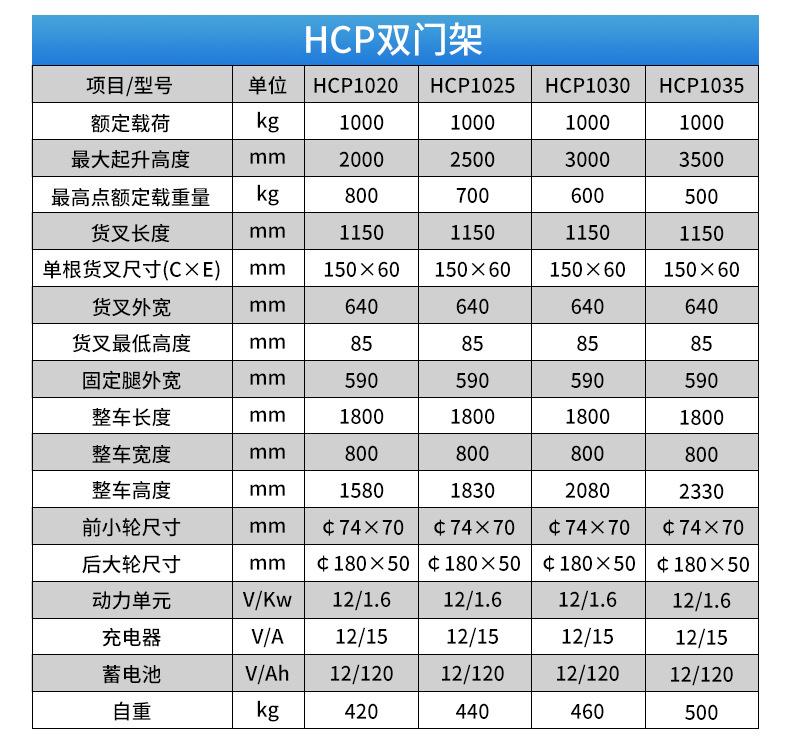 HCP双门架

| 项目/型号 | 单位 | HCP1020 | HCP1025 | HCP1030 | HCP1035 |
|---|---|---|---|---|---|
| 额定载荷 | kg | 1000 | 1000 | 1000 | 1000 |
| 最大起升高度 | mm | 2000 | 2500 | 3000 | 3500 |
| 最高点额定载重量 | kg | 800 | 700 | 600 | 500 |
| 货叉长度 | mm | 1150 | 1150 | 1150 | 1150 |
| 单根货叉尺寸(C×E) | mm | 150×60 | 150×60 | 150×60 | 150×60 |
| 货叉外宽 | mm | 640 | 640 | 640 | 640 |
| 货叉最低高度 | mm | 85 | 85 | 85 | 85 |
| 固定腿外宽 | mm | 590 | 590 | 590 | 590 |
| 整车长度 | mm | 1800 | 1800 | 1800 | 1800 |
| 整车宽度 | mm | 800 | 800 | 800 | 800 |
| 整车高度 | mm | 1580 | 1830 | 2080 | 2330 |
| 前小轮尺寸 | mm | ¢74×70 | ¢74×70 | ¢74×70 | ¢74×70 |
| 后大轮尺寸 | mm | ¢180×50 | ¢180×50 | ¢180×50 | ¢180×50 |
| 动力单元 | V/Kw | 12/1.6 | 12/1.6 | 12/1.6 | 12/1.6 |
| 充电器 | V/A | 12/15 | 12/15 | 12/15 | 12/15 |
| 蓄电池 | V/Ah | 12/120 | 12/120 | 12/120 | 12/120 |
| 自重 | kg | 420 | 440 | 460 | 500 |